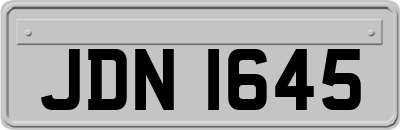 JDN 1645